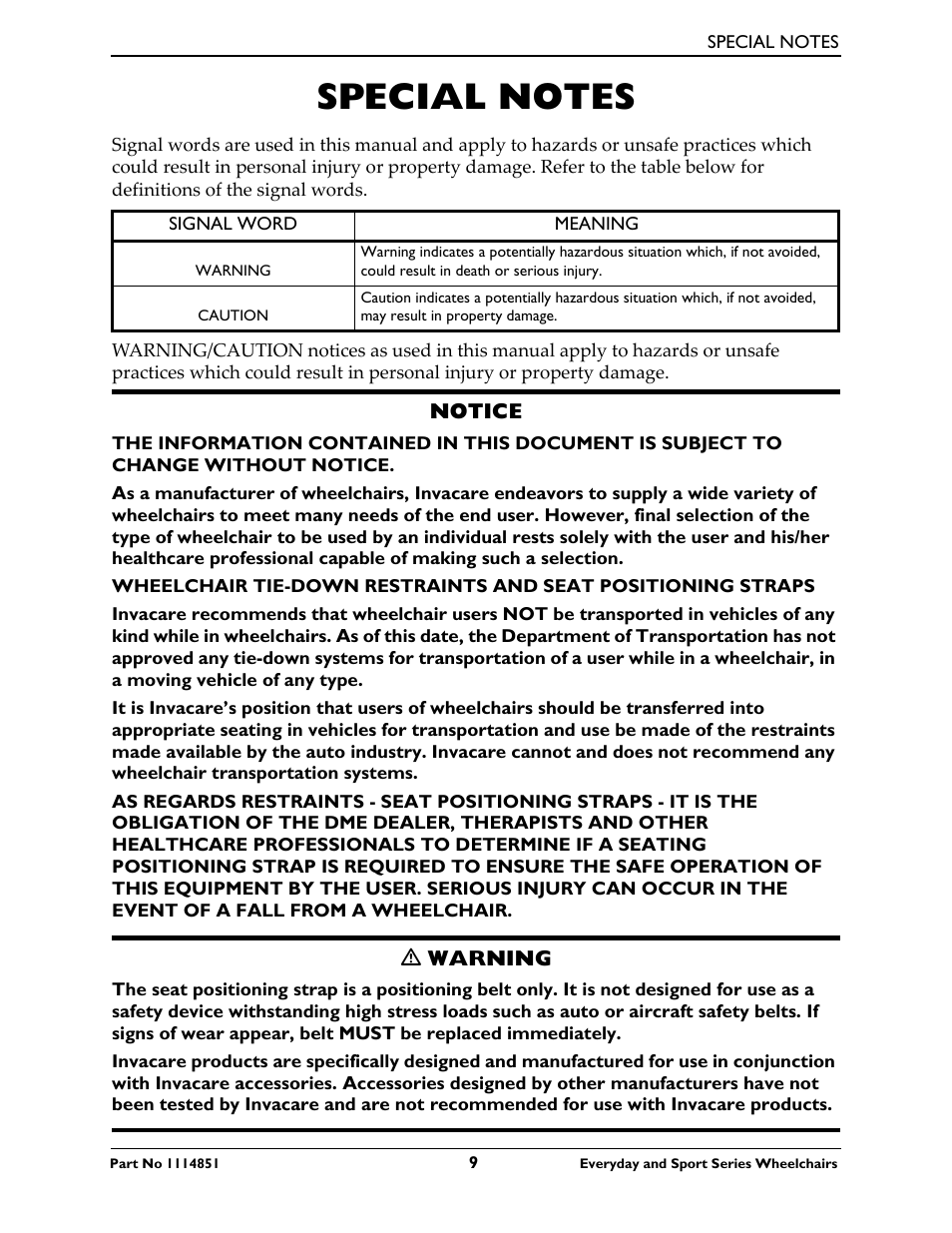 SPECIAL NOTES

SPECIAL NOTES

Signal words are used in this manual and apply to hazards or unsafe practices which could result in personal injury or property damage. Refer to the table below for definitions of the signal words.

| SIGNAL WORD | MEANING |
|---|---|
| WARNING | Warning indicates a potentially hazardous situation which, if not avoided, could result in death or serious injury. |
| CAUTION | Caution indicates a potentially hazardous situation which, if not avoided, may result in property damage. |

WARNING/CAUTION notices as used in this manual apply to hazards or unsafe practices which could result in personal injury or property damage.

NOTICE

THE INFORMATION CONTAINED IN THIS DOCUMENT IS SUBJECT TO CHANGE WITHOUT NOTICE.

As a manufacturer of wheelchairs, Invacare endeavors to supply a wide variety of wheelchairs to meet many needs of the end user. However, final selection of the type of wheelchair to be used by an individual rests solely with the user and his/her healthcare professional capable of making such a selection.

WHEELCHAIR TIE-DOWN RESTRAINTS AND SEAT POSITIONING STRAPS

Invacare recommends that wheelchair users NOT be transported in vehicles of any kind while in wheelchairs. As of this date, the Department of Transportation has not approved any tie-down systems for transportation of a user while in a wheelchair, in a moving vehicle of any type.

It is Invacare's position that users of wheelchairs should be transferred into appropriate seating in vehicles for transportation and use be made of the restraints made available by the auto industry. Invacare cannot and does not recommend any wheelchair transportation systems.

AS REGARDS RESTRAINTS - SEAT POSITIONING STRAPS - IT IS THE OBLIGATION OF THE DME DEALER, THERAPISTS AND OTHER HEALTHCARE PROFESSIONALS TO DETERMINE IF A SEATING POSITIONING STRAP IS REQUIRED TO ENSURE THE SAFE OPERATION OF THIS EQUIPMENT BY THE USER. SERIOUS INJURY CAN OCCUR IN THE EVENT OF A FALL FROM A WHEELCHAIR.

⚠ WARNING

The seat positioning strap is a positioning belt only. It is not designed for use as a safety device withstanding high stress loads such as auto or aircraft safety belts. If signs of wear appear, belt MUST be replaced immediately.

Invacare products are specifically designed and manufactured for use in conjunction with Invacare accessories. Accessories designed by other manufacturers have not been tested by Invacare and are not recommended for use with Invacare products.

Part No 1114851 9 Everyday and Sport Series Wheelchairs